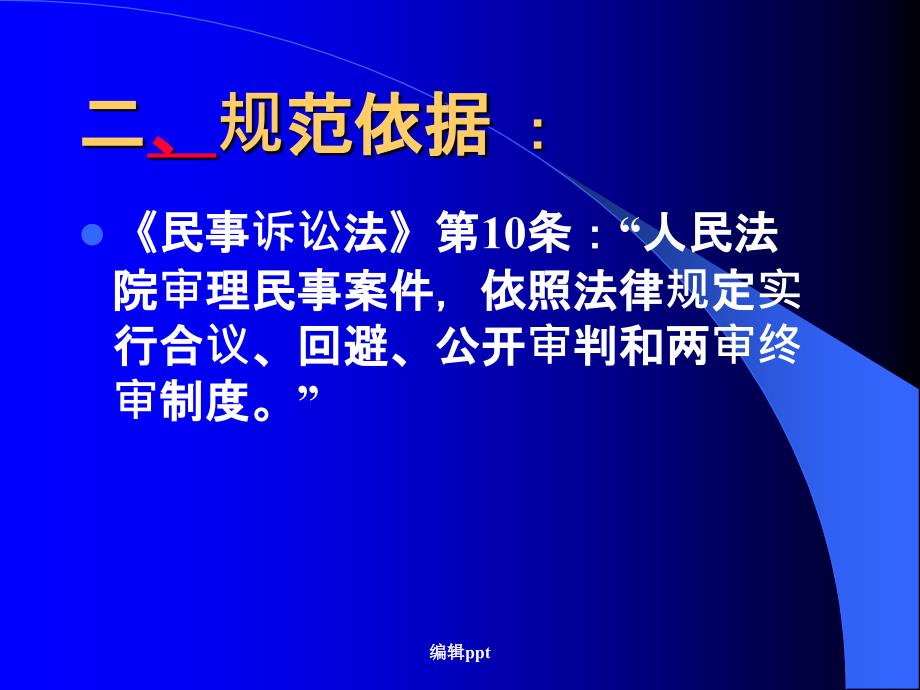 二、规范依据 ：

《民事诉讼法》第10条：“人民法院审理民事案件，依照法律规定实行合议、回避、公开审判和两审终审制度。”

编辑ppt